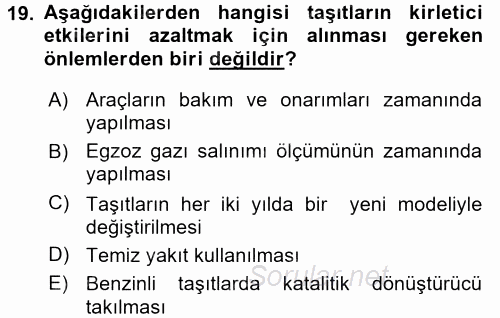 19. Aşağıdakilerden hangisi taşıtların kirletici etkilerini azaltmak için alınması gereken önlemlerden biri değildir?

A) Araçların bakım ve onarımları zamanında yapılması

B) Egzoz gazı salınımı ölçümünün zamanında yapılması

C) Taşıtların her iki yılda bir yeni modeliyle değiştirilmesi

D) Temiz yakıt kullanılması

E) Benzinli taşıtlarda katalitik dönüştürücü takılması

Sorular.net